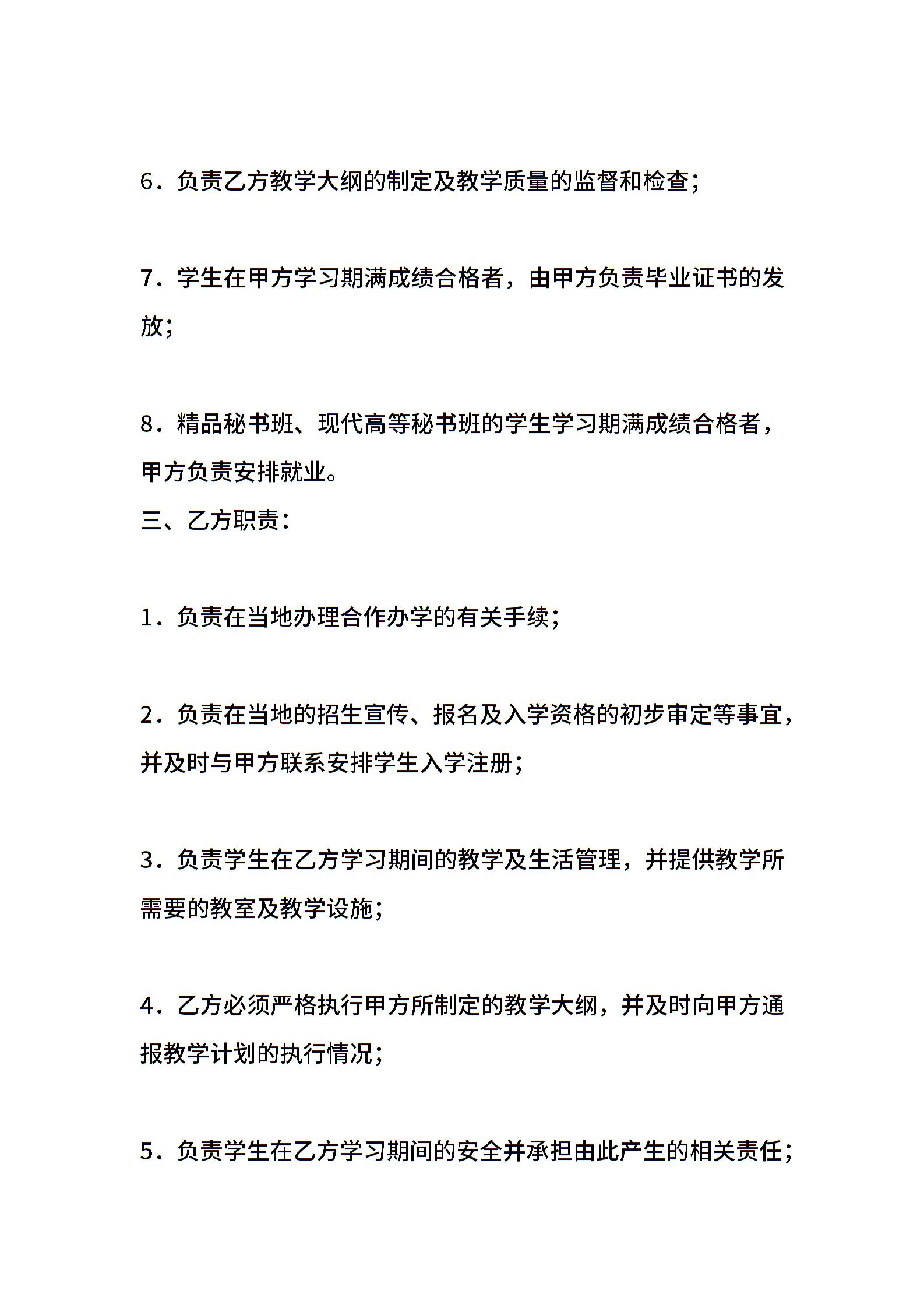 6．负责乙方教学大纲的制定及教学质量的监督和检查；

7．学生在甲方学习期满成绩合格者，由甲方负责毕业证书的发放；

8．精品秘书班、现代高等秘书班的学生学习期满成绩合格者，甲方负责安排就业。
三、乙方职责：

1．负责在当地办理合作办学的有关手续；

2．负责在当地的招生宣传、报名及入学资格的初步审定等事宜，并及时与甲方联系安排学生入学注册；

3．负责学生在乙方学习期间的教学及生活管理，并提供教学所需要的教室及教学设施；

4．乙方必须严格执行甲方所制定的教学大纲，并及时向甲方通报教学计划的执行情况；

5．负责学生在乙方学习期间的安全并承担由此产生的相关责任；